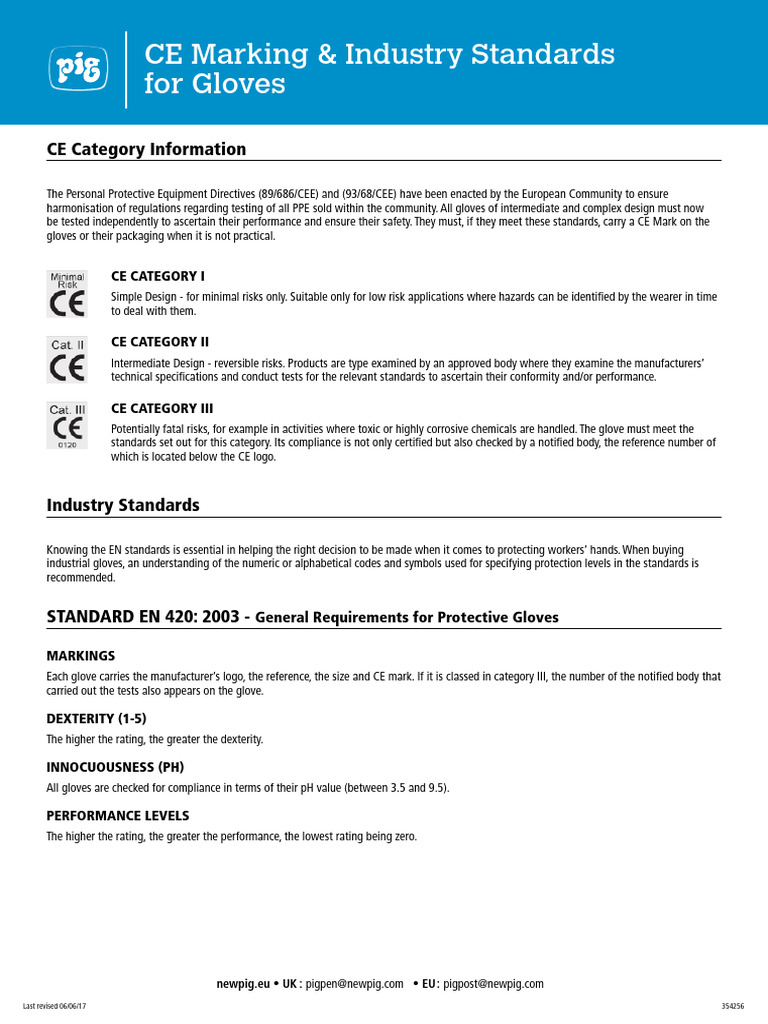 pig

CE Marking & Industry Standards for Gloves

CE Category Information

The Personal Protective Equipment Directives (89/686/CEE) and (93/68/CEE) have been enacted by the European Community to ensure harmonisation of regulations regarding testing of all PPE sold within the community. All gloves of intermediate and complex design must now be tested independently to ascertain their performance and ensure their safety. They must, if they meet these standards, carry a CE Mark on the gloves or their packaging when it is not practical.

Minimal Risk
CE

CE CATEGORY I

Simple Design - for minimal risks only. Suitable only for low risk applications where hazards can be identified by the wearer in time to deal with them.

Cat. II
CE

CE CATEGORY II

Intermediate Design - reversible risks. Products are type examined by an approved body where they examine the manufacturers' technical specifications and conduct tests for the relevant standards to ascertain their conformity and/or performance.

Cat. III
CE
0120

CE CATEGORY III

Potentially fatal risks, for example in activities where toxic or highly corrosive chemicals are handled. The glove must meet the standards set out for this category. Its compliance is not only certified but also checked by a notified body, the reference number of which is located below the CE logo.

Industry Standards

Knowing the EN standards is essential in helping the right decision to be made when it comes to protecting workers' hands. When buying industrial gloves, an understanding of the numeric or alphabetical codes and symbols used for specifying protection levels in the standards is recommended.

STANDARD EN 420: 2003 - General Requirements for Protective Gloves

MARKINGS

Each glove carries the manufacturer's logo, the reference, the size and CE mark. If it is classed in category III, the number of the notified body that carried out the tests also appears on the glove.

DEXTERITY (1-5)

The higher the rating, the greater the dexterity.

INNOCUOUSNESS (PH)

All gloves are checked for compliance in terms of their pH value (between 3.5 and 9.5).

PERFORMANCE LEVELS

The higher the rating, the greater the performance, the lowest rating being zero.

newpig.eu • UK : pigpen@newpig.com • EU : pigpost@newpig.com

Last revised 06/06/17

354256